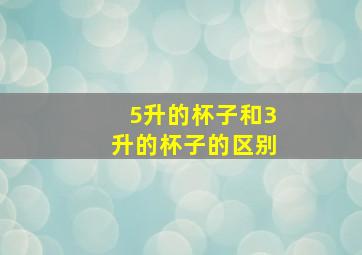 5升的杯子和3升的杯子的区别